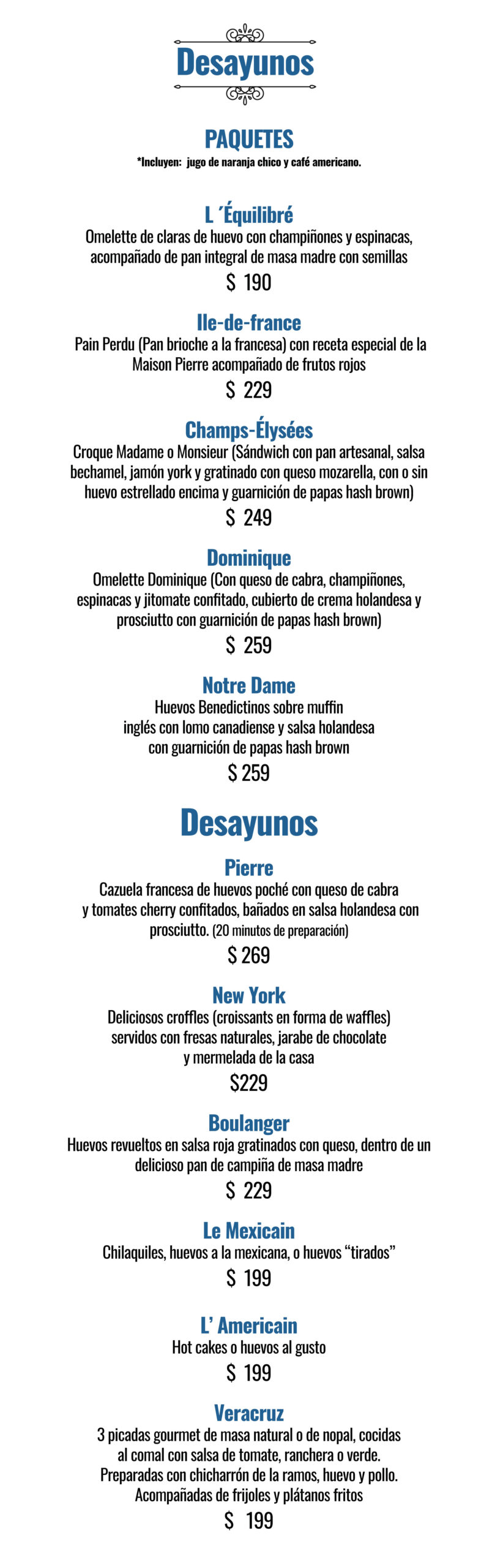 Desayunos

PAQUETES
*Incluyen: jugo de naranja chico y café americano.

L ´Équilibré
Omelette de claras de huevo con champiñones y espinacas, acompañado de pan integral de masa madre con semillas
$ 190

Ile-de-france
Pain Perdu (Pan brioche a la francesa) con receta especial de la Maison Pierre acompañado de frutos rojos
$ 229

Champs-Élysées
Croque Madame o Monsieur (Sándwich con pan artesanal, salsa bechamel, jamón york y gratinado con queso mozarella, con o sin huevo estrellado encima y guarnición de papas hash brown)
$ 249

Dominique
Omelette Dominique (Con queso de cabra, champiñones, espinacas y jitomate confitado, cubierto de crema holandesa y prosciutto con guarnición de papas hash brown)
$ 259

Notre Dame
Huevos Benedictinos sobre muffin inglés con lomo canadiense y salsa holandesa con guarnición de papas hash brown
$ 259

Desayunos

Pierre
Cazuela francesa de huevos poché con queso de cabra y tomates cherry confitados, bañados en salsa holandesa con prosciutto. (20 minutos de preparación)
$ 269

New York
Deliciosos croffles (croissants en forma de waffles) servidos con fresas naturales, jarabe de chocolate y mermelada de la casa
$229

Boulanger
Huevos revueltos en salsa roja gratinados con queso, dentro de un delicioso pan de campiña de masa madre
$ 229

Le Mexicain
Chilaquiles, huevos a la mexicana, o huevos "tirados"
$ 199

L' Americain
Hot cakes o huevos al gusto
$ 199

Veracruz
3 picadas gourmet de masa natural o de nopal, cocidas al comal con salsa de tomate, ranchera o verde. Preparadas con chicharrón de la ramos, huevo y pollo. Acompañadas de frijoles y plátanos fritos
$ 199